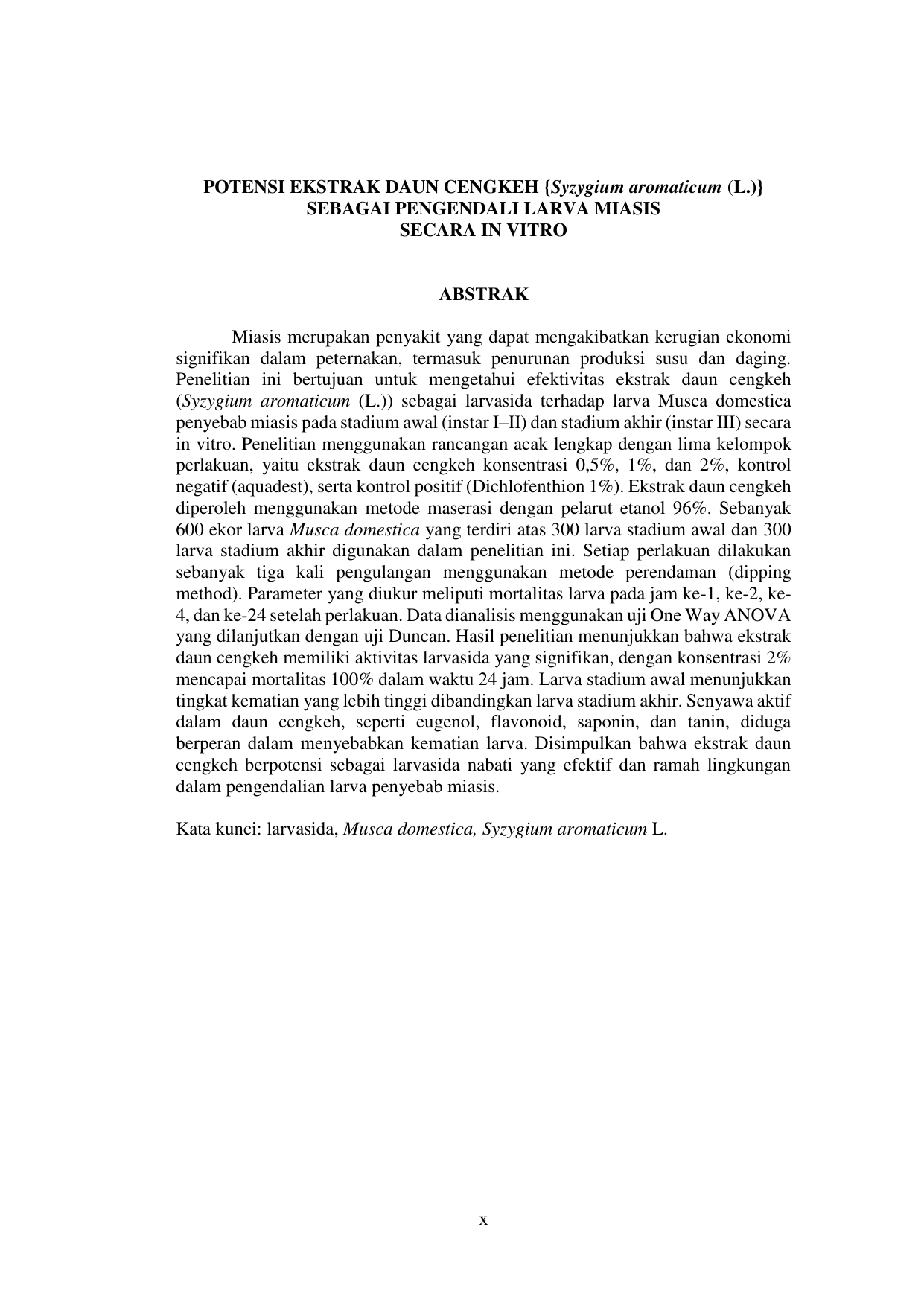 POTENSI EKSTRAK DAUN CENGKEH {Syzygium aromaticum (L.)} SEBAGAI PENGENDALI LARVA MIASIS SECARA IN VITRO

ABSTRAK

Miasis merupakan penyakit yang dapat mengakibatkan kerugian ekonomi signifikan dalam peternakan, termasuk penurunan produksi susu dan daging. Penelitian ini bertujuan untuk mengetahui efektivitas ekstrak daun cengkeh (Syzygium aromaticum (L.)) sebagai larvasida terhadap larva Musca domestica penyebab miasis pada stadium awal (instar I–II) dan stadium akhir (instar III) secara in vitro. Penelitian menggunakan rancangan acak lengkap dengan lima kelompok perlakuan, yaitu ekstrak daun cengkeh konsentrasi 0,5%, 1%, dan 2%, kontrol negatif (aquadest), serta kontrol positif (Dichlofenthion 1%). Ekstrak daun cengkeh diperoleh menggunakan metode maserasi dengan pelarut etanol 96%. Sebanyak 600 ekor larva Musca domestica yang terdiri atas 300 larva stadium awal dan 300 larva stadium akhir digunakan dalam penelitian ini. Setiap perlakuan dilakukan sebanyak tiga kali pengulangan menggunakan metode perendaman (dipping method). Parameter yang diukur meliputi mortalitas larva pada jam ke-1, ke-2, ke-4, dan ke-24 setelah perlakuan. Data dianalisis menggunakan uji One Way ANOVA yang dilanjutkan dengan uji Duncan. Hasil penelitian menunjukkan bahwa ekstrak daun cengkeh memiliki aktivitas larvasida yang signifikan, dengan konsentrasi 2% mencapai mortalitas 100% dalam waktu 24 jam. Larva stadium awal menunjukkan tingkat kematian yang lebih tinggi dibandingkan larva stadium akhir. Senyawa aktif dalam daun cengkeh, seperti eugenol, flavonoid, saponin, dan tanin, diduga berperan dalam menyebabkan kematian larva. Disimpulkan bahwa ekstrak daun cengkeh berpotensi sebagai larvasida nabati yang efektif dan ramah lingkungan dalam pengendalian larva penyebab miasis.

Kata kunci: larvasida, Musca domestica, Syzygium aromaticum L.

x